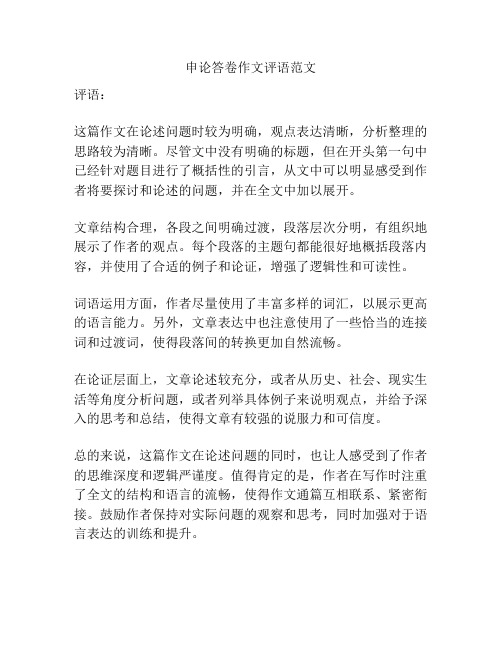 申论答卷作文评语范文

评语：

这篇作文在论述问题时较为明确，观点表达清晰，分析整理的思路较为清晰。尽管文中没有明确的标题，但在开头第一句中已经针对题目进行了概括性的引言，从文中可以明显感受到作者将要探讨和论述的问题，并在全文中加以展开。

文章结构合理，各段之间明确过渡，段落层次分明，有组织地展示了作者的观点。每个段落的主题句都能很好地概括段落内容，并使用了合适的例子和论证，增强了逻辑性和可读性。

词语运用方面，作者尽量使用了丰富多样的词汇，以展示更高的语言能力。另外，文章表达中也注意使用了一些恰当的连接词和过渡词，使得段落间的转换更加自然流畅。

在论证层面上，文章论述较充分，或者从历史、社会、现实生活等角度分析问题，或者列举具体例子来说明观点，并给予深入的思考和总结，使得文章有较强的说服力和可信度。

总的来说，这篇作文在论述问题的同时，也让人感受到了作者的思维深度和逻辑严谨度。值得肯定的是，作者在写作时注重了全文的结构和语言的流畅，使得作文通篇互相联系、紧密衔接。鼓励作者保持对实际问题的观察和思考，同时加强对于语言表达的训练和提升。